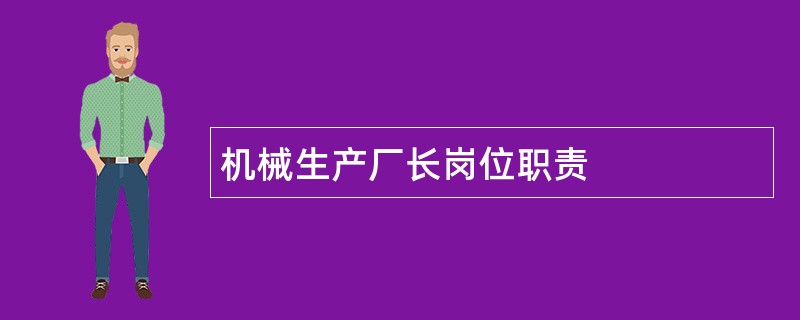 机械生产厂长岗位职责